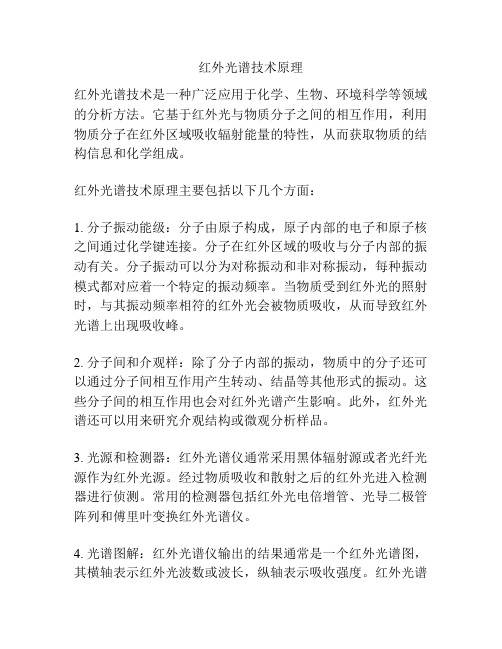 红外光谱技术原理

红外光谱技术是一种广泛应用于化学、生物、环境科学等领域的分析方法。它基于红外光与物质分子之间的相互作用，利用物质分子在红外区域吸收辐射能量的特性，从而获取物质的结构信息和化学组成。

红外光谱技术原理主要包括以下几个方面：

1. 分子振动能级：分子由原子构成，原子内部的电子和原子核之间通过化学键连接。分子在红外区域的吸收与分子内部的振动有关。分子振动可以分为对称振动和非对称振动，每种振动模式都对应着一个特定的振动频率。当物质受到红外光的照射时，与其振动频率相符的红外光会被物质吸收，从而导致红外光谱上出现吸收峰。

2. 分子间和介观样：除了分子内部的振动，物质中的分子还可以通过分子间相互作用产生转动、结晶等其他形式的振动。这些分子间的相互作用也会对红外光谱产生影响。此外，红外光谱还可以用来研究介观结构或微观分析样品。

3. 光源和检测器：红外光谱仪通常采用黑体辐射源或者光纤光源作为红外光源。经过物质吸收和散射之后的红外光进入检测器进行侦测。常用的检测器包括红外光电倍增管、光导二极管阵列和傅里叶变换红外光谱仪。

4. 光谱图解：红外光谱仪输出的结果通常是一个红外光谱图，其横轴表示红外光波数或波长，纵轴表示吸收强度。红外光谱